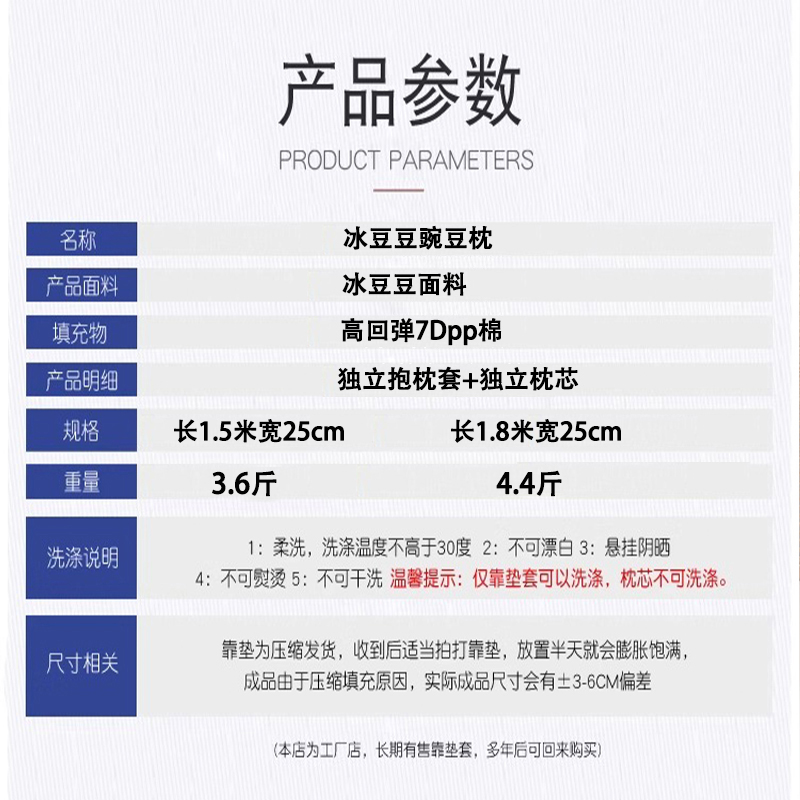 产品参数

PRODUCT PARAMETERS

| 名称 | 冰豆豆豌豆枕 | |
|---|---|---|
| 产品面料 | 冰豆豆面料 | |
| 填充物 | 高回弹7Dpp棉 | |
| 产品明细 | 独立抱枕套+独立枕芯 | |
| 规格 | 长1.5米宽25cm | 长1.8米宽25cm |
| 重量 | 3.6斤 | 4.4斤 |
| 洗涤说明 | 1：柔洗，洗涤温度不高于30度 2：不可漂白 3：悬挂阴晒 4：不可熨烫 5：不可干洗 温馨提示：仅靠垫套可以洗涤，枕芯不可洗涤。 | |
| 尺寸相关 | 靠垫为压缩发货，收到后适当拍打靠垫，放置半天就会膨胀饱满，成品由于压缩填充原因，实际成品尺寸会有±3-6CM偏差 | |

(本店为工厂店，长期有售靠垫套，多年后可回来购买)